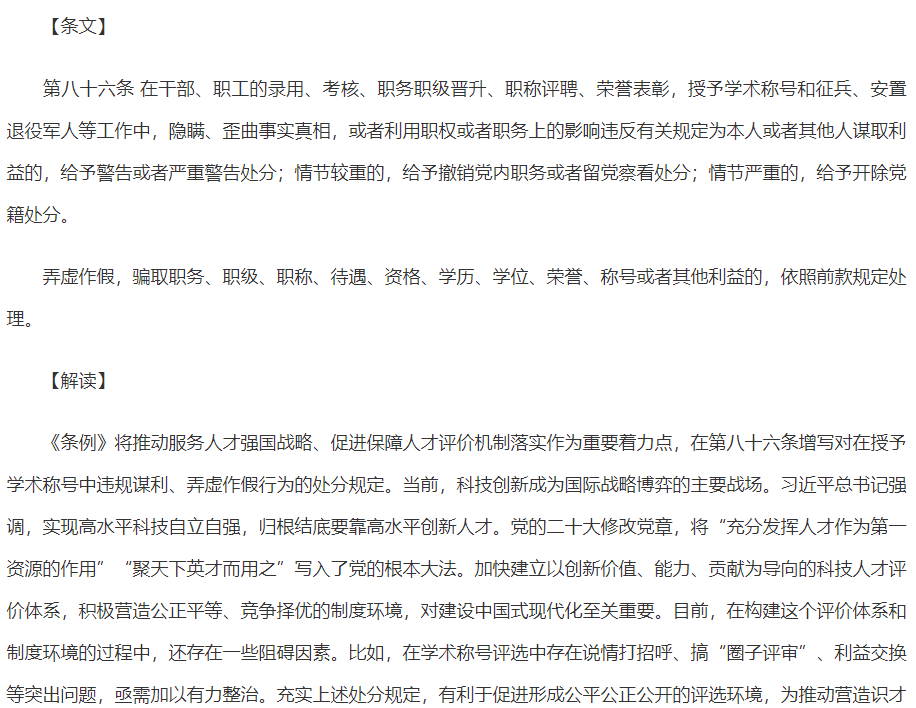 【条文】

第八十六条 在干部、职工的录用、考核、职务职级晋升、职称评聘、荣誉表彰，授予学术称号和征兵、安置退役军人等工作中，隐瞒、歪曲事实真相，或者利用职权或者职务上的影响违反有关规定为本人或者其他人谋取利益的，给予警告或者严重警告处分；情节较重的，给予撤销党内职务或者留党察看处分；情节严重的，给予开除党籍处分。

弄虚作假，骗取职务、职级、职称、待遇、资格、学历、学位、荣誉、称号或者其他利益的，依照前款规定处理。

【解读】

《条例》将推动服务人才强国战略、促进保障人才评价机制落实作为重要着力点，在第八十六条增写对在授予学术称号中违规谋利、弄虚作假行为的处分规定。当前，科技创新成为国际战略博弈的主要战场。习近平总书记强调，实现高水平科技自立自强，归根结底要靠高水平创新人才。党的二十大修改党章，将“充分发挥人才作为第一资源的作用”“聚天下英才而用之”写入了党的根本大法。加快建立以创新价值、能力、贡献为导向的科技人才评价体系，积极营造公正平等、竞争择优的制度环境，对建设中国式现代化至关重要。目前，在构建这个评价体系和制度环境的过程中，还存在一些阻碍因素。比如，在学术称号评选中存在说情打招呼、搞“圈子评审”、利益交换等突出问题，亟需加以有力整治。充实上述处分规定，有利于促进形成公平公正公开的评选环境，为推动营造识才